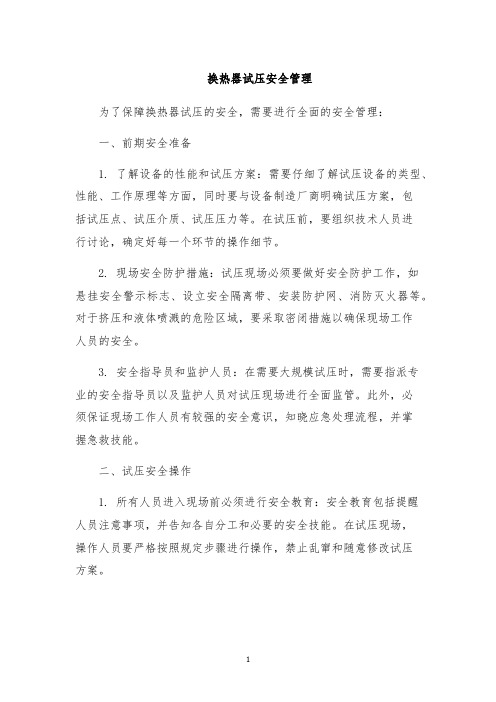 换热器试压安全管理

为了保障换热器试压的安全，需要进行全面的安全管理：

一、前期安全准备

1. 了解设备的性能和试压方案：需要仔细了解试压设备的类型、性能、工作原理等方面，同时要与设备制造厂商明确试压方案，包括试压点、试压介质、试压压力等。在试压前，要组织技术人员进行讨论，确定好每一个环节的操作细节。

2. 现场安全防护措施：试压现场必须要做好安全防护工作，如悬挂安全警示标志、设立安全隔离带、安装防护网、消防灭火器等。对于挤压和液体喷溅的危险区域，要采取密闭措施以确保现场工作人员的安全。

3. 安全指导员和监护人员：在需要大规模试压时，需要指派专业的安全指导员以及监护人员对试压现场进行全面监管。此外，必须保证现场工作人员有较强的安全意识，知晓应急处理流程，并掌握急救技能。

二、试压安全操作

1. 所有人员进入现场前必须进行安全教育：安全教育包括提醒人员注意事项，并告知各自分工和必要的安全技能。在试压现场，操作人员要严格按照规定步骤进行操作，禁止乱窜和随意修改试压方案。

1